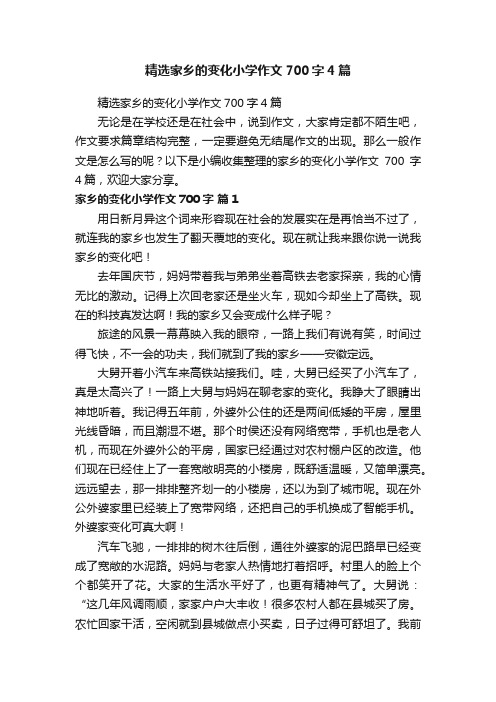 精选家乡的变化小学作文 700 字 4 篇

精选家乡的变化小学作文 700 字 4 篇

无论是在学校还是在社会中，说到作文，大家肯定都不陌生吧，作文要求篇章结构完整，一定要避免无结尾作文的出现。那么一般作文是怎么写的呢？以下是小编收集整理的家乡的变化小学作文 700 字 4 篇，欢迎大家分享。

家乡的变化小学作文 700 字 篇 1

用日新月异这个词来形容现在社会的发展实在是再恰当不过了，就连我的家乡也发生了翻天覆地的变化。现在就让我来跟你说一说我家乡的变化吧！

去年国庆节，妈妈带着我与弟弟坐着高铁去老家探亲，我的心情无比的激动。记得上次回老家还是坐火车，现如今却坐上了高铁。现在的科技真发达啊！我的家乡又会变成什么样子呢？

旅途的风景一幕幕映入我的眼帘，一路上我们有说有笑，时间过得飞快，不一会的功夫，我们就到了我的家乡——安徽定远。

大舅开着小汽车来高铁站接我们。哇，大舅已经买了小汽车了，真是太高兴了！一路上大舅与妈妈在聊老家的变化。我睁大了眼睛出神地听着。我记得五年前，外婆外公住的还是两间低矮的平房，屋里光线昏暗，而且潮湿不堪。那个时侯还没有网络宽带，手机也是老人机，而现在外婆外公的平房，国家已经通过对农村棚户区的改造。他们现在已经住上了一套宽敞明亮的小楼房，既舒适温暖，又简单漂亮。远远望去，那一排排整齐划一的小楼房，还以为到了城市呢。现在外公外婆家里已经装上了宽带网络，还把自己的手机换成了智能手机。外婆家变化可真大啊！

汽车飞驰，一排排的树木往后倒，通往外婆家的泥巴路早已经变成了宽敞的水泥路。妈妈与老家人热情地打着招呼。村里人的脸上个个都笑开了花。大家的生活水平好了，也更有精神气了。大舅说：“这几年风调雨顺，家家户户大丰收！很多农村人都在县城买了房。农忙回家干活，空闲就到县城做点小买卖，日子过得可舒坦了。我前